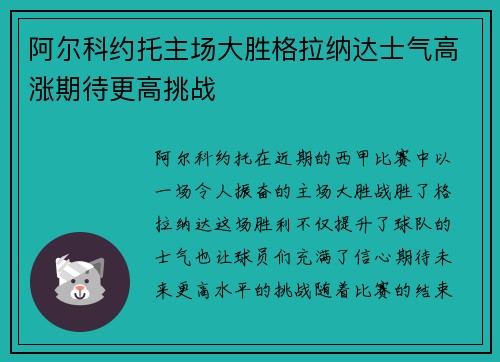 阿尔科约托主场大胜格拉纳达士气高涨期待更高挑战

阿尔科约托在近期的西甲比赛中以一场令人振奋的主场大胜战胜了格拉纳达这场胜利不仅提升了球队的士气也让球员们充满了信心期待未来更高水平的挑战随着比赛的结束